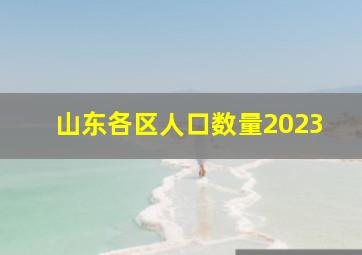 山东各区人口数量2023